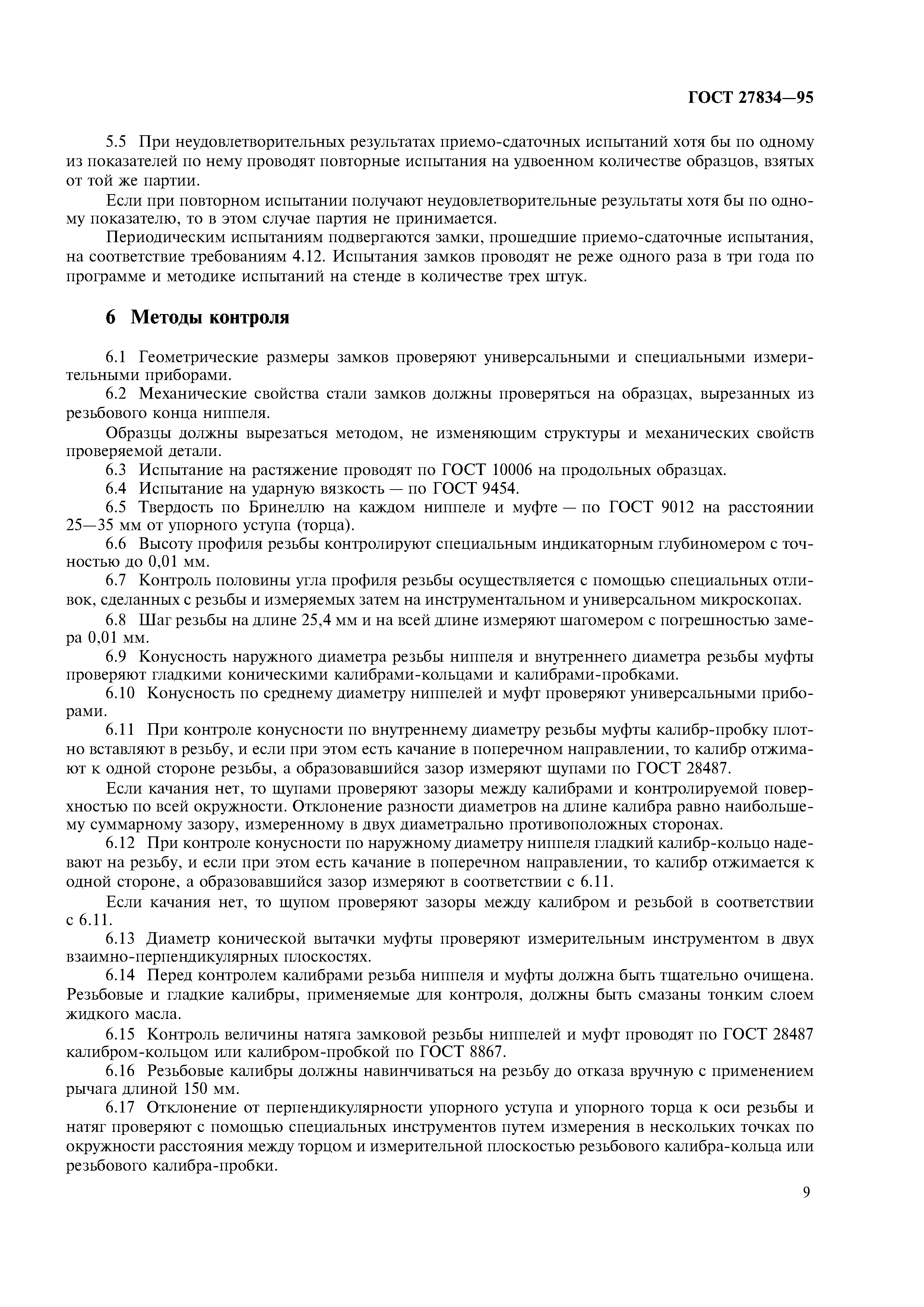 ГОСТ 27834—95

5.5 При неудовлетворительных результатах приемо-сдаточных испытаний хотя бы по одному из показателей по нему проводят повторные испытания на удвоенном количестве образцов, взятых от той же партии.

Если при повторном испытании получают неудовлетворительные результаты хотя бы по одному показателю, то в этом случае партия не принимается.

Периодическим испытаниям подвергаются замки, прошедшие приемо-сдаточные испытания, на соответствие требованиям 4.12. Испытания замков проводят не реже одного раза в три года по программе и методике испытаний на стенде в количестве трех штук.

6 Методы контроля

6.1 Геометрические размеры замков проверяют универсальными и специальными измерительными приборами.

6.2 Механические свойства стали замков должны проверяться на образцах, вырезанных из резьбового конца ниппеля.

Образцы должны вырезаться методом, не изменяющим структуры и механических свойств проверяемой детали.

6.3 Испытание на растяжение проводят по ГОСТ 10006 на продольных образцах.

6.4 Испытание на ударную вязкость — по ГОСТ 9454.

6.5 Твердость по Бринеллю на каждом ниппеле и муфте — по ГОСТ 9012 на расстоянии 25—35 мм от упорного уступа (торца).

6.6 Высоту профиля резьбы контролируют специальным индикаторным глубиномером с точностью до 0,01 мм.

6.7 Контроль половины угла профиля резьбы осуществляется с помощью специальных отливок, сделанных с резьбы и измеряемых затем на инструментальном и универсальном микроскопах.

6.8 Шаг резьбы на длине 25,4 мм и на всей длине измеряют шагомером с погрешностью замера 0,01 мм.

6.9 Конусность наружного диаметра резьбы ниппеля и внутреннего диаметра резьбы муфты проверяют гладкими коническими калибрами-кольцами и калибрами-пробками.

6.10 Конусность по среднему диаметру ниппелей и муфт проверяют универсальными приборами.

6.11 При контроле конусности по внутреннему диаметру резьбы муфты калибр-пробку плотно вставляют в резьбу, и если при этом есть качание в поперечном направлении, то калибр отжимают к одной стороне резьбы, а образовавшийся зазор измеряют щупами по ГОСТ 28487.

Если качания нет, то щупами проверяют зазоры между калибрами и контролируемой поверхностью по всей окружности. Отклонение разности диаметров на длине калибра равно наибольшему суммарному зазору, измеренному в двух диаметрально противоположных сторонах.

6.12 При контроле конусности по наружному диаметру ниппеля гладкий калибр-кольцо надевают на резьбу, и если при этом есть качание в поперечном направлении, то калибр отжимается к одной стороне, а образовавшийся зазор измеряют в соответствии с 6.11.

Если качания нет, то щупом проверяют зазоры между калибром и резьбой в соответствии с 6.11.

6.13 Диаметр конической вытачки муфты проверяют измерительным инструментом в двух взаимно-перпендикулярных плоскостях.

6.14 Перед контролем калибрами резьба ниппеля и муфты должна быть тщательно очищена. Резьбовые и гладкие калибры, применяемые для контроля, должны быть смазаны тонким слоем жидкого масла.

6.15 Контроль величины натяга замковой резьбы ниппелей и муфт проводят по ГОСТ 28487 калибром-кольцом или калибром-пробкой по ГОСТ 8867.

6.16 Резьбовые калибры должны навинчиваться на резьбу до отказа вручную с применением рычага длиной 150 мм.

6.17 Отклонение от перпендикулярности упорного уступа и упорного торца к оси резьбы и натяг проверяют с помощью специальных инструментов путем измерения в нескольких точках по окружности расстояния между торцом и измерительной плоскостью резьбового калибра-кольца или резьбового калибра-пробки.

9